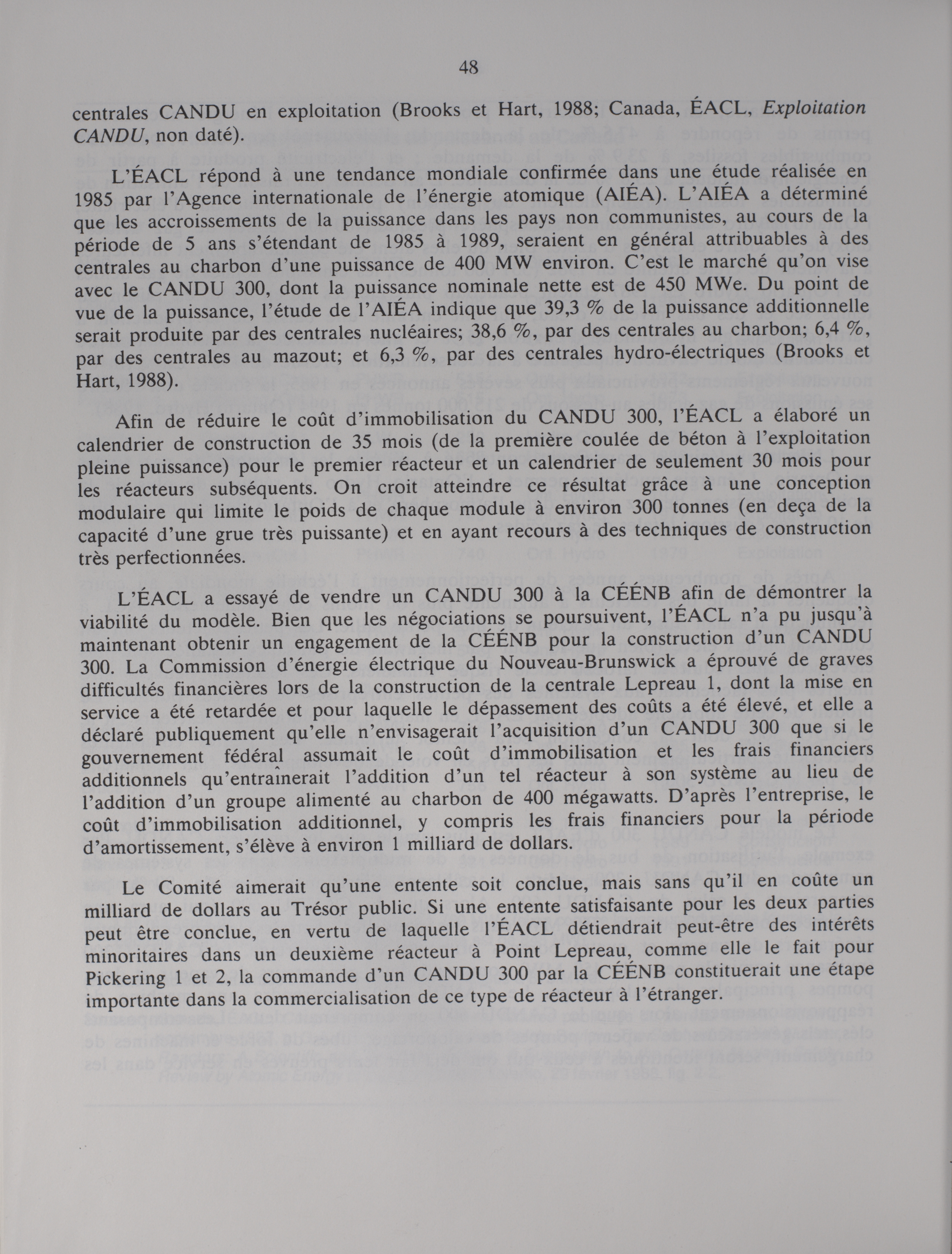 48

centrales CANDU en exploitation (Brooks et Hart, 1988; Canada, ÉACL, Exploitation CANDU, non daté).

L'ÉACL répond à une tendance mondiale confirmée dans une étude réalisée en 1985 par l'Agence internationale de l'énergie atomique (AIÉA). L'AIÉA a déterminé que les accroissements de la puissance dans les pays non communistes, au cours de la période de 5 ans s'étendant de 1985 à 1989, seraient en général attribuables à des centrales au charbon d'une puissance de 400 MW environ. C'est le marché qu'on vise avec le CANDU 300, dont la puissance nominale nette est de 450 MWe. Du point de vue de la puissance, l'étude de l'AIÉA indique que 39,3 % de la puissance additionnelle serait produite par des centrales nucléaires; 38,6 %, par des centrales au charbon; 6,4 %, par des centrales au mazout; et 6,3 %, par des centrales hydro-électriques (Brooks et Hart, 1988).

Afin de réduire le coût d'immobilisation du CANDU 300, l'ÉACL a élaboré un calendrier de construction de 35 mois (de la première coulée de béton à l'exploitation pleine puissance) pour le premier réacteur et un calendrier de seulement 30 mois pour les réacteurs subséquents. On croit atteindre ce résultat grâce à une conception modulaire qui limite le poids de chaque module à environ 300 tonnes (en deça de la capacité d'une grue très puissante) et en ayant recours à des techniques de construction très perfectionnées.

L'ÉACL a essayé de vendre un CANDU 300 à la CÉÉNB afin de démontrer la viabilité du modèle. Bien que les négociations se poursuivent, l'ÉACL n'a pu jusqu'à maintenant obtenir un engagement de la CÉÉNB pour la construction d'un CANDU 300. La Commission d'énergie électrique du Nouveau-Brunswick a éprouvé de graves difficultés financières lors de la construction de la centrale Lepreau 1, dont la mise en service a été retardée et pour laquelle le dépassement des coûts a été élevé, et elle a déclaré publiquement qu'elle n'envisagerait l'acquisition d'un CANDU 300 que si le gouvernement fédéral assumait le coût d'immobilisation et les frais financiers additionnels qu'entraînerait l'addition d'un tel réacteur à son système au lieu de l'addition d'un groupe alimenté au charbon de 400 mégawatts. D'après l'entreprise, le coût d'immobilisation additionnel, y compris les frais financiers pour la période d'amortissement, s'élève à environ 1 milliard de dollars.

Le Comité aimerait qu'une entente soit conclue, mais sans qu'il en coûte un milliard de dollars au Trésor public. Si une entente satisfaisante pour les deux parties peut être conclue, en vertu de laquelle l'ÉACL détiendrait peut-être des intérêts minoritaires dans un deuxième réacteur à Point Lepreau, comme elle le fait pour Pickering 1 et 2, la commande d'un CANDU 300 par la CÉÉNB constituerait une étape importante dans la commercialisation de ce type de réacteur à l'étranger.